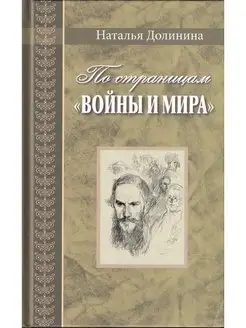 Наталья Долинина

По страницам
«ВОЙНЫ И МИРА»